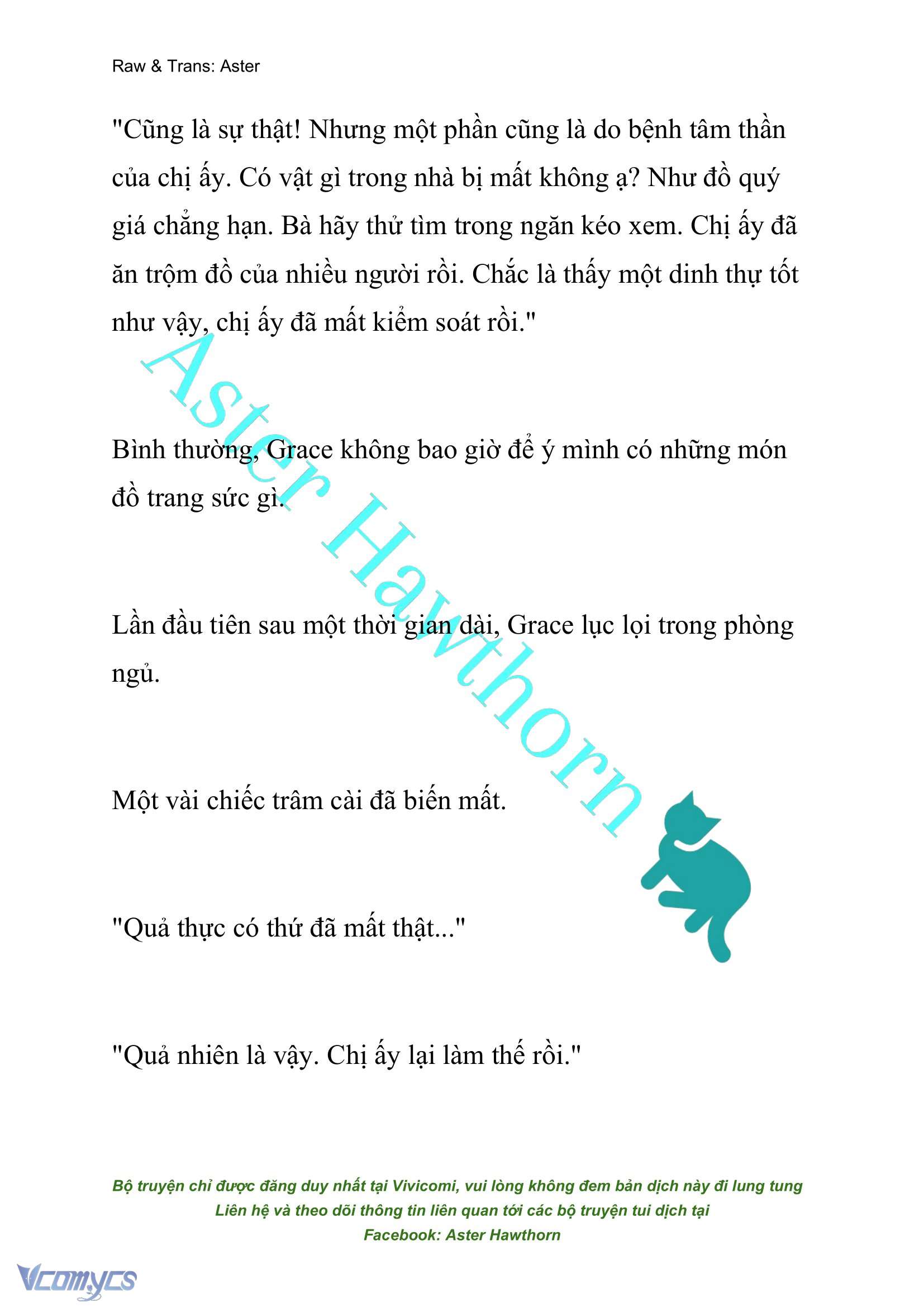 Raw & Trans: Aster

"Cũng là sự thật! Nhưng một phần cũng là do bệnh tâm thần của chị ấy. Có vật gì trong nhà bị mất không ạ? Như đồ quý giá chẳng hạn. Bà hãy thử tìm trong ngăn kéo xem. Chị ấy đã ăn trộm đồ của nhiều người rồi. Chắc là thấy một dinh thự tốt như vậy, chị ấy đã mất kiểm soát rồi."

Aster Hawthorn

Bình thường, Grace không bao giờ để ý mình có những món đồ trang sức gì.

Lần đầu tiên sau một thời gian dài, Grace lục lọi trong phòng ngủ.

Một vài chiếc trâm cài đã biến mất.

"Quả thực có thứ đã mất thật..."

"Quả nhiên là vậy. Chị ấy lại làm thế rồi."

Bộ truyện chỉ được đăng duy nhất tại Vivicomi, vui lòng không đem bản dịch này đi lung tung
Liên hệ và theo dõi thông tin liên quan tới các bộ truyện tui dịch tại
Facebook: Aster Hawthorn

Vcomycs